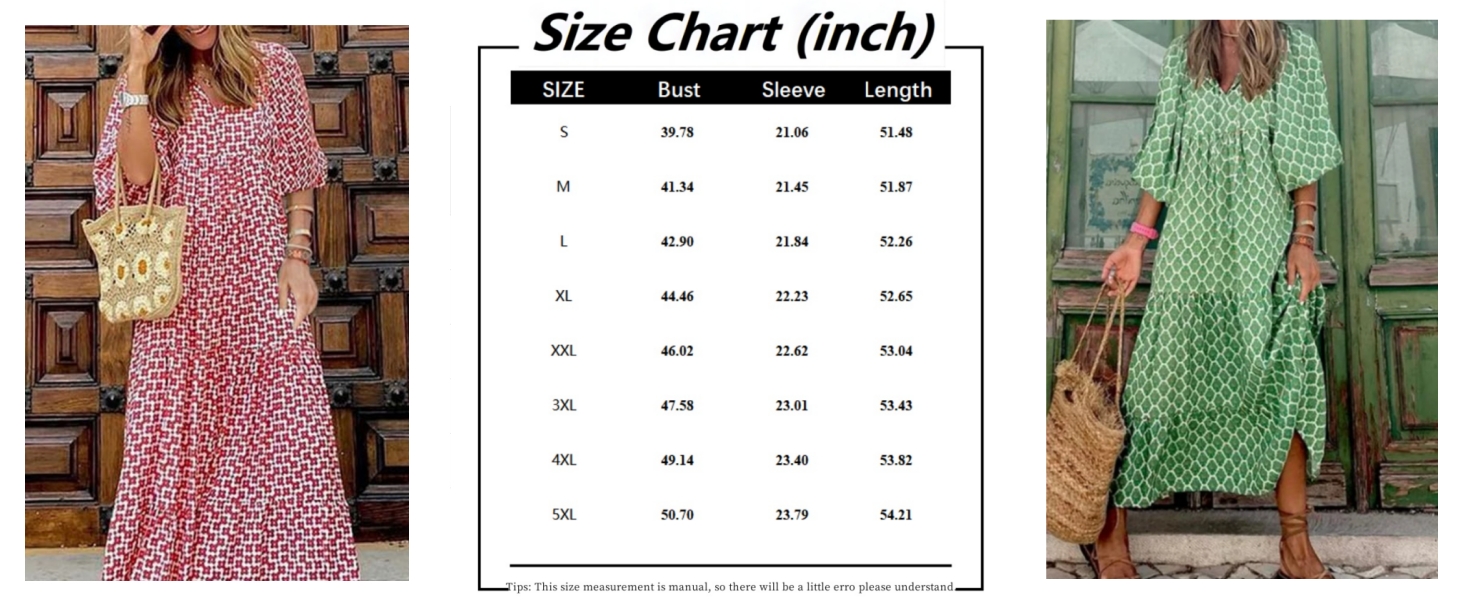 Size Chart (inch)

| SIZE | Bust | Sleeve | Length |
|---|---|---|---|
| S | 39.78 | 21.06 | 51.48 |
| M | 41.34 | 21.45 | 51.87 |
| L | 42.90 | 21.84 | 52.26 |
| XL | 44.46 | 22.23 | 52.65 |
| XXL | 46.02 | 22.62 | 53.04 |
| 3XL | 47.58 | 23.01 | 53.43 |
| 4XL | 49.14 | 23.40 | 53.82 |
| 5XL | 50.70 | 23.79 | 54.21 |

Tips: This size measurement is manual, so there will be a little erro please understand